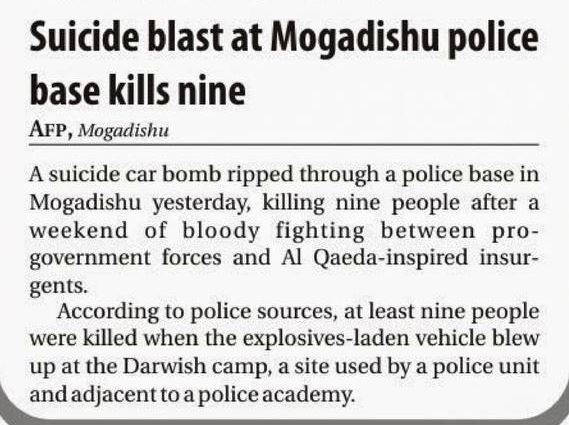 Suicide blast at Mogadishu police base kills nine

AFP, Mogadishu

A suicide car bomb ripped through a police base in Mogadishu yesterday, killing nine people after a weekend of bloody fighting between pro-government forces and Al Qaeda-inspired insurgents.

According to police sources, at least nine people were killed when the explosives-laden vehicle blew up at the Darwish camp, a site used by a police unit and adjacent to a police academy.